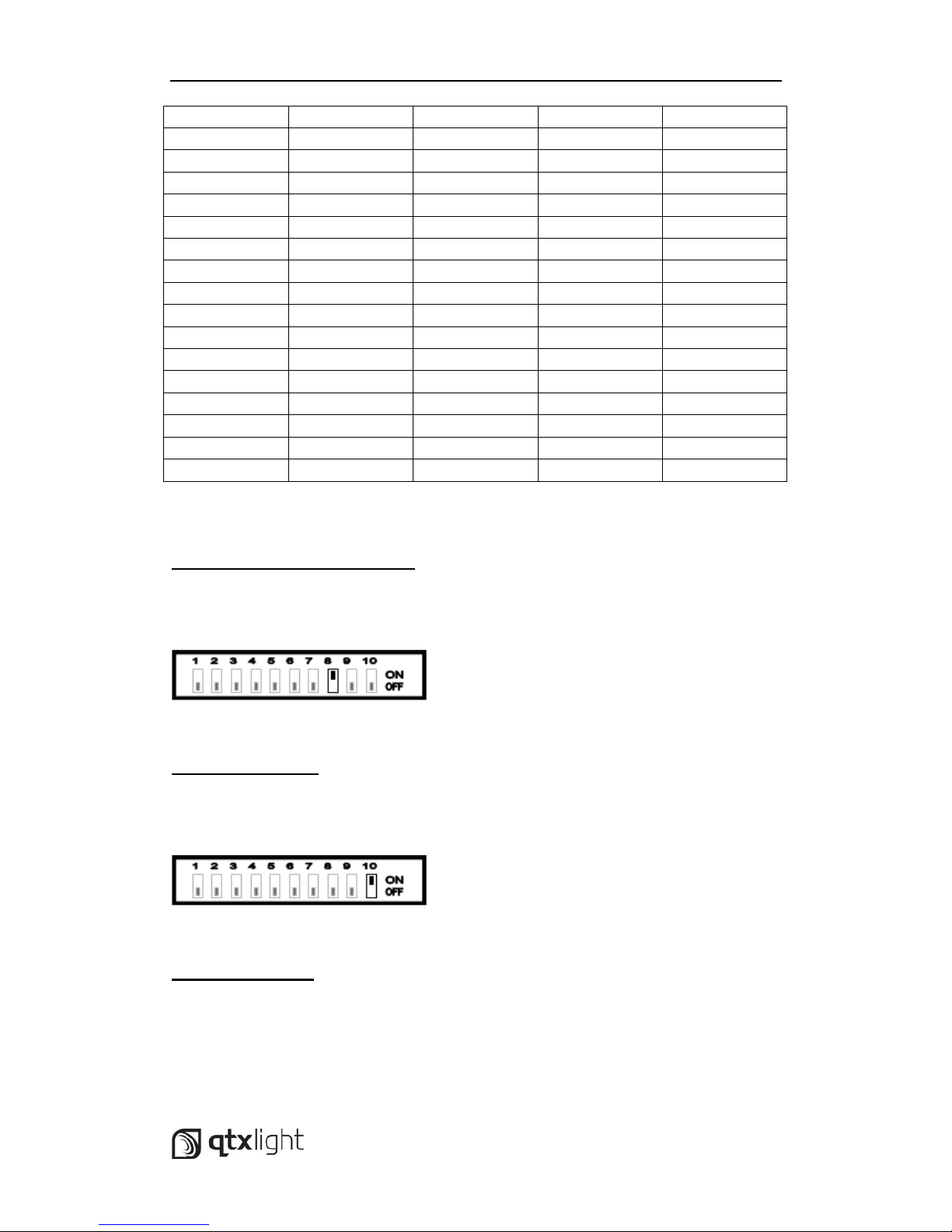 1 2 3 4 5 6 7 8 9 10
ON
OFF

1 2 3 4 5 6 7 8 9 10
ON
OFF

qtxlight